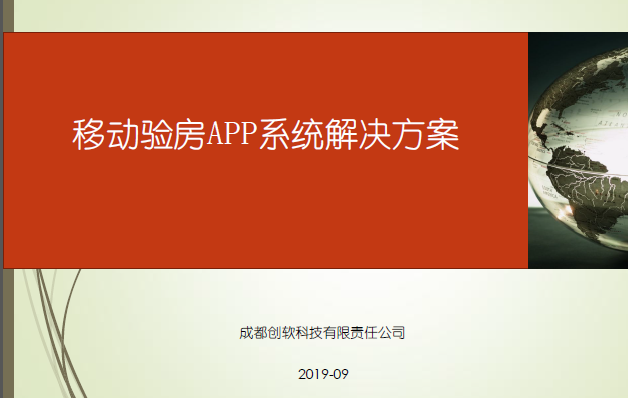 移动验房APP系统解决方案

成都创软科技有限责任公司

2019-09